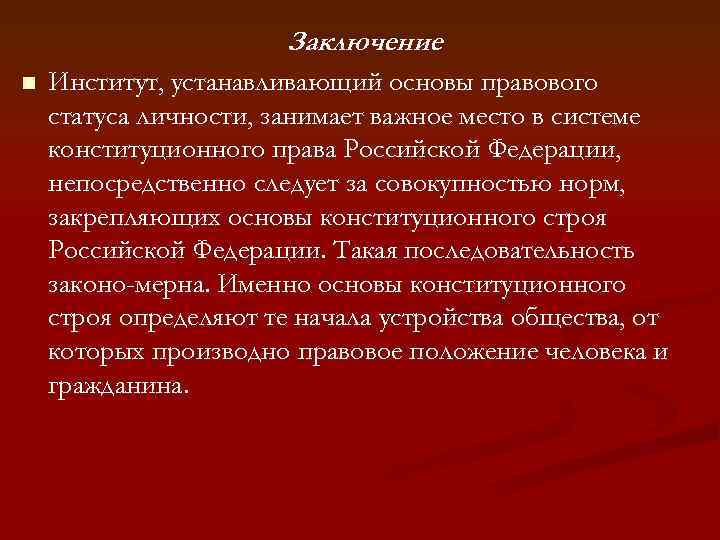 Заключение

Институт, устанавливающий основы правового статуса личности, занимает важное место в системе конституционного права Российской Федерации, непосредственно следует за совокупностью норм, закрепляющих основы конституционного строя Российской Федерации. Такая последовательность законо-мерна. Именно основы конституционного строя определяют те начала устройства общества, от которых производно правовое положение человека и гражданина.